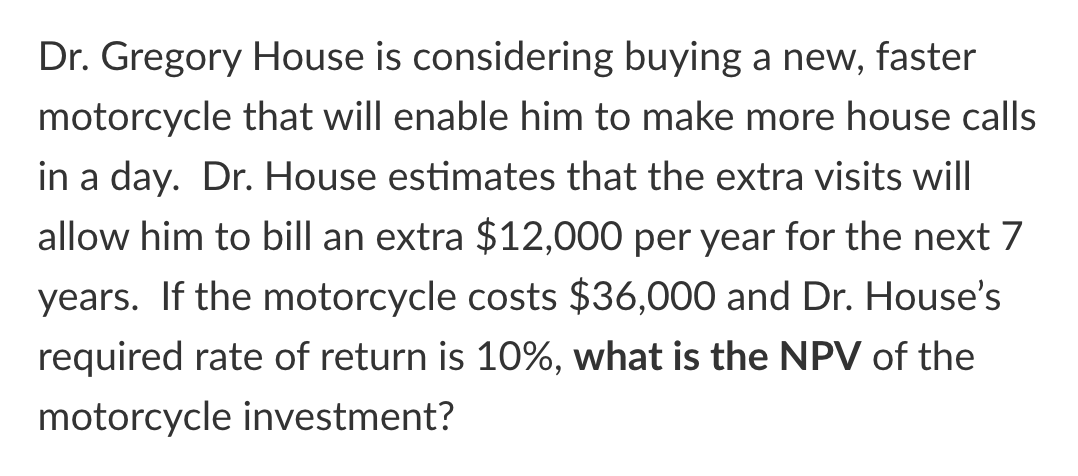 Dr. Gregory House is considering buying a new, faster motorcycle that will enable him to make more house calls in a day. Dr. House estimates that the extra visits will allow him to bill an extra \$12,000 per year for the next 7 years. If the motorcycle costs \$36,000 and Dr. House's required rate of return is 10%, what is the NPV of the motorcycle investment?